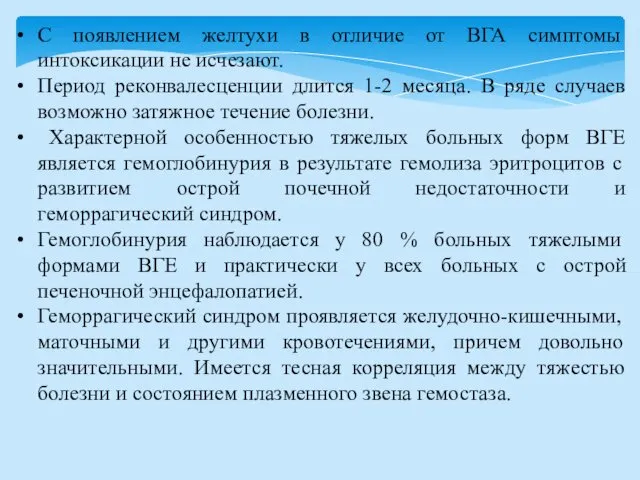 • С появлением желтухи в отличие от ВГА симптомы интоксикации не исчезают.

• Период реконвалесценции длится 1-2 месяца. В ряде случаев возможно затяжное течение болезни.

• Характерной особенностью тяжелых больных форм ВГЕ является гемоглобинурия в результате гемолиза эритроцитов с развитием острой почечной недостаточности и геморрагический синдром.

• Гемоглобинурия наблюдается у 80 % больных тяжелыми формами ВГЕ и практически у всех больных с острой печеночной энцефалопатией.

• Геморрагический синдром проявляется желудочно-кишечными, маточными и другими кровотечениями, причем довольно значительными. Имеется тесная корреляция между тяжестью болезни и состоянием плазменного звена гемостаза.